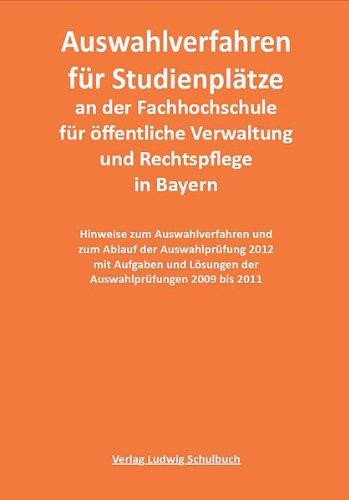 Auswahlverfahren für Studienplätze an der Fachhochschule für öffentliche Verwaltung und Rechtspflege in Bayern

Hinweise zum Auswahlverfahren und zum Ablauf der Auswahlprüfung 2012 mit Aufgaben und Lösungen der Auswahlprüfungen 2009 bis 2011

Verlag Ludwig Schulbuch